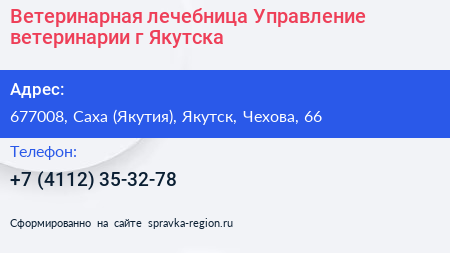 Ветеринарная лечебница Управление ветеринарии г Якутска

Адрес:

677008, Саха (Якутия), Якутск, Чехова, 66

Телефон:

+7 (4112) 35-32-78

Сформированно на сайте spravka-region.ru